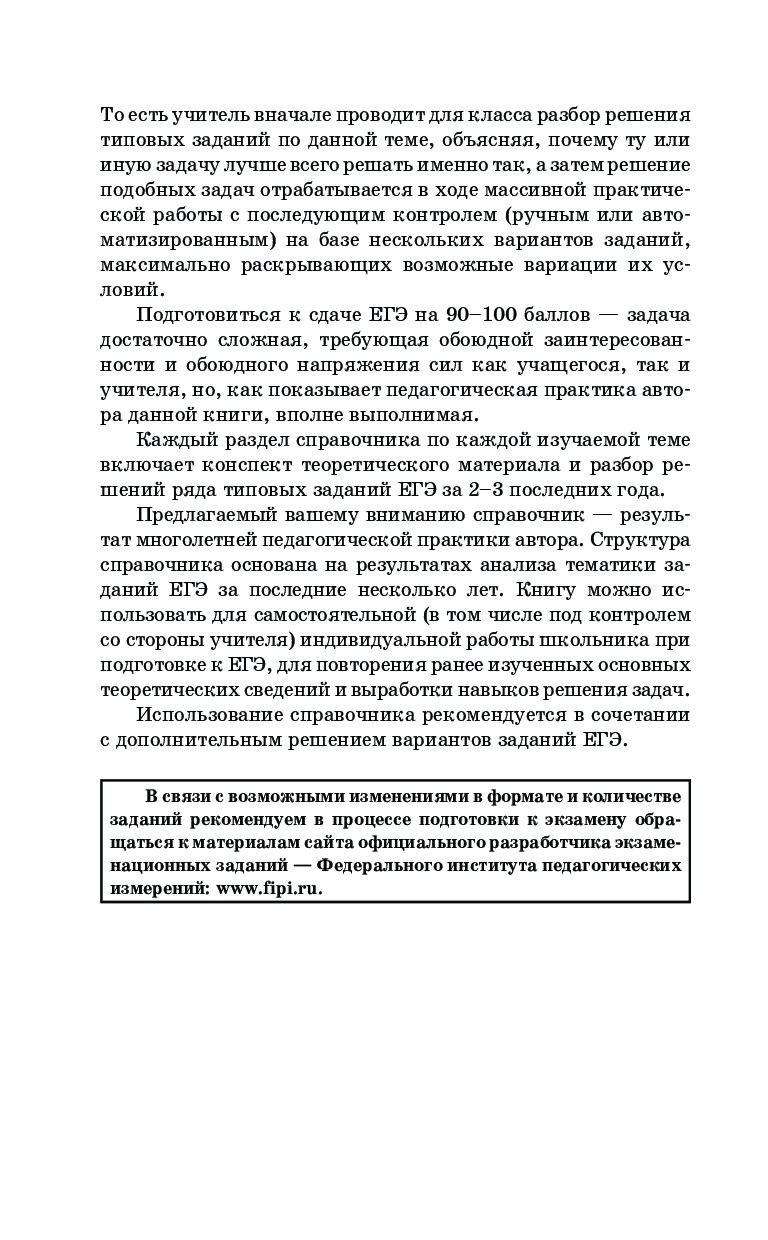 То есть учитель вначале проводит для класса разбор решения типовых заданий по данной теме, объясняя, почему ту или иную задачу лучше всего решать именно так, а затем решение подобных задач отрабатывается в ходе массивной практической работы с последующим контролем (ручным или автоматизированным) на базе нескольких вариантов заданий, максимально раскрывающих возможные вариации их условий.

Подготовиться к сдаче ЕГЭ на 90–100 баллов — задача достаточно сложная, требующая обоюдной заинтересованности и обоюдного напряжения сил как учащегося, так и учителя, но, как показывает педагогическая практика автора данной книги, вполне выполнимая.

Каждый раздел справочника по каждой изучаемой теме включает конспект теоретического материала и разбор решений ряда типовых заданий ЕГЭ за 2–3 последних года.

Предлагаемый вашему вниманию справочник — результат многолетней педагогической практики автора. Структура справочника основана на результатах анализа тематики заданий ЕГЭ за последние несколько лет. Книгу можно использовать для самостоятельной (в том числе под контролем со стороны учителя) индивидуальной работы школьника при подготовке к ЕГЭ, для повторения ранее изученных основных теоретических сведений и выработки навыков решения задач.

Использование справочника рекомендуется в сочетании с дополнительным решением вариантов заданий ЕГЭ.

В связи с возможными изменениями в формате и количестве заданий рекомендуем в процессе подготовки к экзамену обращаться к материалам сайта официального разработчика экзаменационных заданий — Федерального института педагогических измерений: www.fipi.ru.